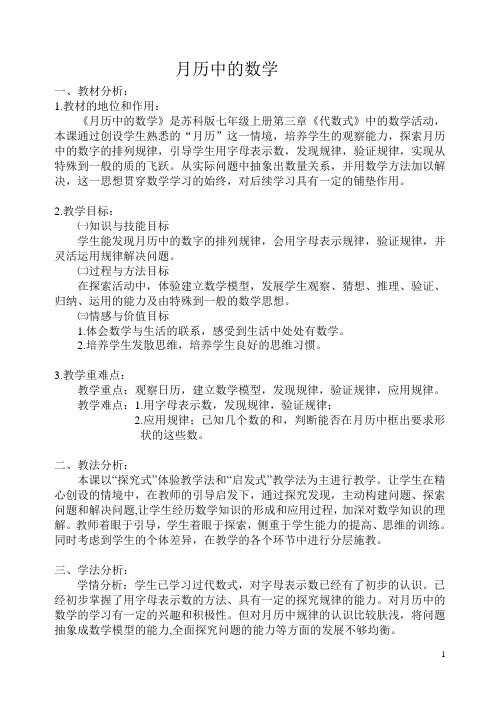 月历中的数学

一、教材分析：
1.教材的地位和作用：

《月历中的数学》是苏科版七年级上册第三章《代数式》中的数学活动，本课通过创设学生熟悉的“月历”这一情境，培养学生的观察能力，探索月历中的数字的排列规律，引导学生用字母表示数，发现规律，验证规律，实现从特殊到一般的质的飞跃。从实际问题中抽象出数量关系，并用数学方法加以解决，这一思想贯穿数学学习的始终，对后续学习具有一定的铺垫作用。

2.教学目标：
㈠知识与技能目标
学生能发现月历中的数字的排列规律，会用字母表示规律，验证规律，并灵活运用规律解决问题。
㈡过程与方法目标
在探索活动中，体验建立数学模型，发展学生观察、猜想、推理、验证、归纳、运用的能力及由特殊到一般的数学思想。
㈢情感与价值目标
1.体会数学与生活的联系，感受到生活中处处有数学。
2.培养学生发散思维，培养学生良好的思维习惯。

3.教学重难点：
教学重点：观察日历，建立数学模型，发现规律，验证规律，应用规律。
教学难点：1.用字母表示数，发现规律，验证规律；
2.应用规律：已知几个数的和，判断能否在月历中框出要求形状的这些数。

二、教法分析：
本课以“探究式”体验教学法和“启发式”教学法为主进行教学。让学生在精心创设的情境中，在教师的引导启发下，通过探究发现，主动构建问题、探索问题和解决问题,让学生经历数学知识的形成和应用过程，加深对数学知识的理解。教师着眼于引导，学生着眼于探索，侧重于学生能力的提高、思维的训练。同时考虑到学生的个体差异，在教学的各个环节中进行分层施教。

三、学法分析：
学情分析：学生已学习过代数式，对字母表示数已经有了初步的认识。已经初步掌握了用字母表示数的方法、具有一定的探究规律的能力。对月历中的数学的学习有一定的兴趣和积极性。但对月历中规律的认识比较肤浅，将问题抽象成数学模型的能力,全面探究问题的能力等方面的发展不够均衡。

1